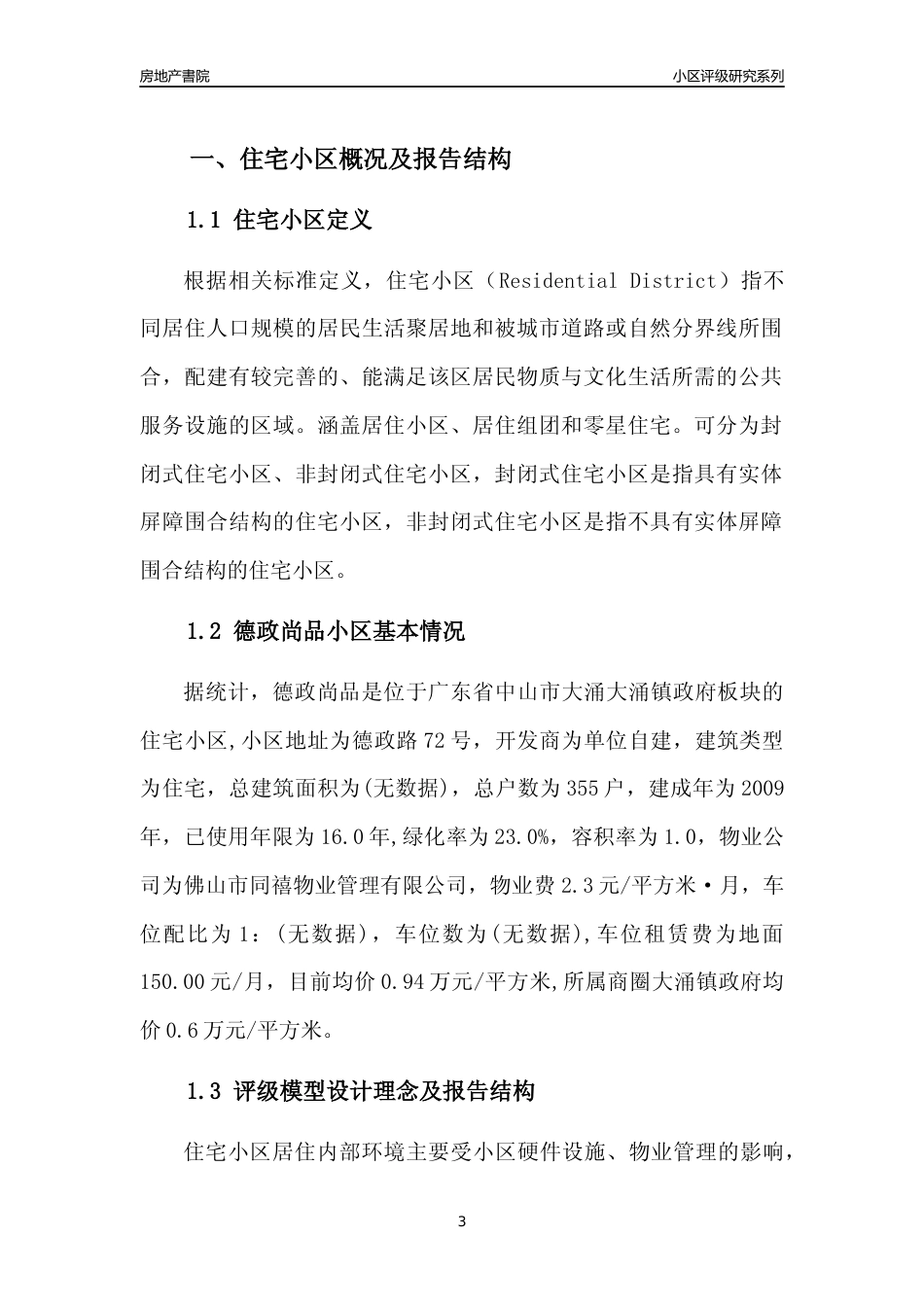 房地产書院

小区评级研究系列

一、住宅小区概况及报告结构

1.1 住宅小区定义

根据相关标准定义，住宅小区（Residential District）指不同居住人口规模的居民生活聚居地和被城市道路或自然分界线所围合，配建有较完善的、能满足该区居民物质与文化生活所需的公共服务设施的区域。涵盖居住小区、居住组团和零星住宅。可分为封闭式住宅小区、非封闭式住宅小区，封闭式住宅小区是指具有实体屏障围合结构的住宅小区，非封闭式住宅小区是指不具有实体屏障围合结构的住宅小区。

1.2 德政尚品小区基本情况

据统计，德政尚品是位于广东省中山市大涌大涌镇政府板块的住宅小区,小区地址为德政路72号，开发商为单位自建，建筑类型为住宅，总建筑面积为(无数据)，总户数为355户，建成年为2009年，已使用年限为16.0年,绿化率为23.0%，容积率为1.0，物业公司为佛山市同禧物业管理有限公司，物业费2.3元/平方米·月，车位配比为1：(无数据)，车位数为(无数据),车位租赁费为地面150.00元/月，目前均价0.94万元/平方米,所属商圈大涌镇政府均价0.6万元/平方米。

1.3 评级模型设计理念及报告结构

住宅小区居住内部环境主要受小区硬件设施、物业管理的影响，

3